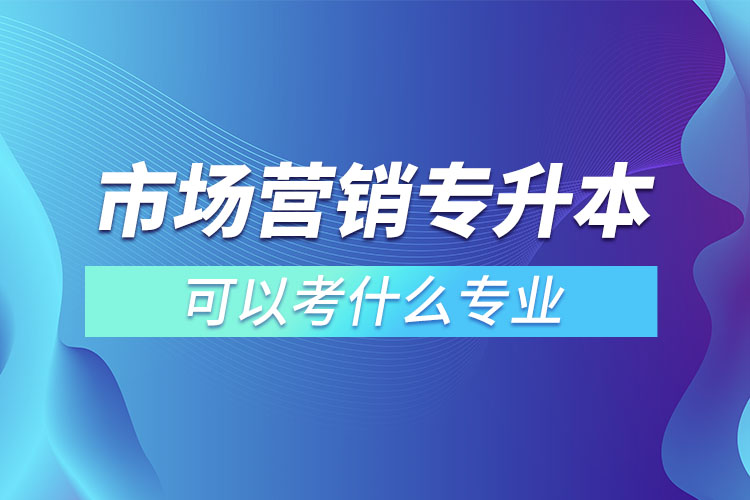 市场营销专升本

可以考什么专业